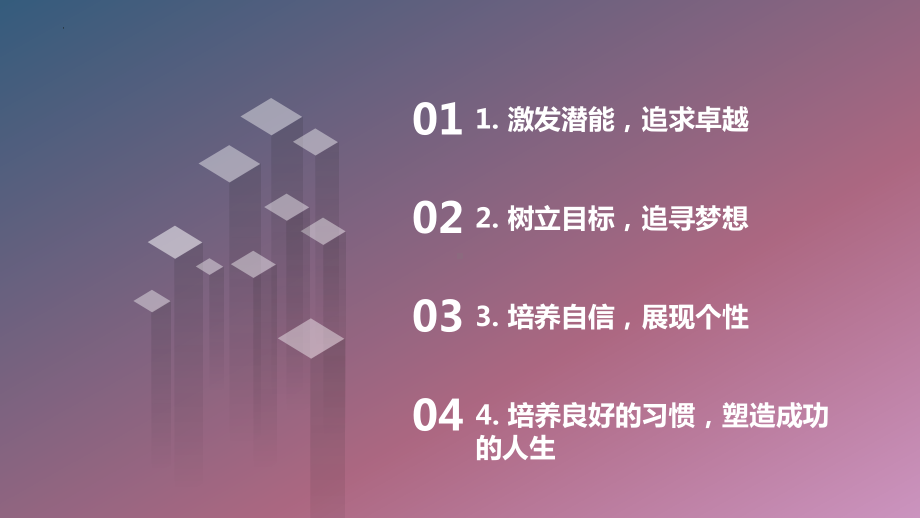 01 1. 激发潜能，追求卓越

02 2. 树立目标，追寻梦想

03 3. 培养自信，展现个性

04 4. 培养良好的习惯，塑造成功的人生